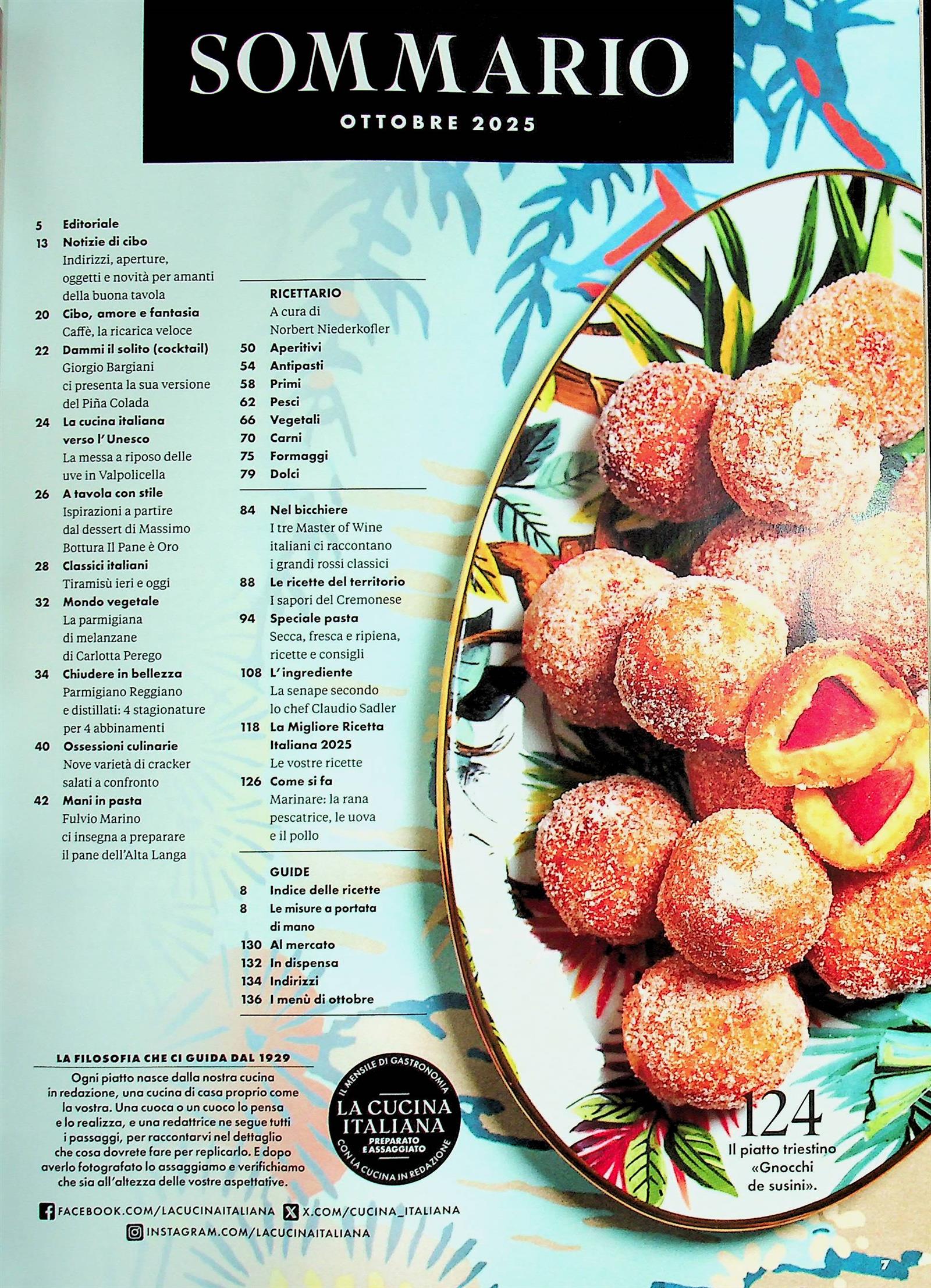 SOMMARIO
OTTOBRE 2025

5 Editoriale
13 Notizie di cibo
Indirizzi, aperture, oggetti e novità per amanti della buona tavola
20 Cibo, amore e fantasia
Caffè, la ricarica veloce
22 Dammi il solito (cocktail)
Giorgio Bargiani ci presenta la sua versione del Piña Colada
24 La cucina italiana verso l'Unesco
La messa a riposo delle uve in Valpolicella
26 A tavola con stile
Ispirazioni a partire dal dessert di Massimo Bottura Il Pane è Oro
28 Classici italiani
Tiramisù ieri e oggi
32 Mondo vegetale
La parmigiana di melanzane di Carlotta Perego
34 Chiudere in bellezza
Parmigiano Reggiano e distillati: 4 stagionature per 4 abbinamenti
40 Ossessioni culinarie
Nove varietà di cracker salati a confronto
42 Mani in pasta
Fulvio Marino ci insegna a preparare il pane dell'Alta Langa

RICETTARIO
A cura di Norbert Niederkofler
50 Aperitivi
54 Antipasti
58 Primi
62 Pesci
66 Vegetali
70 Carni
75 Formaggi
79 Dolci

84 Nel bicchiere
I tre Master of Wine italiani ci raccontano i grandi rossi classici
88 Le ricette del territorio
I sapori del Cremonese
94 Speciale pasta
Secca, fresca e ripiena, ricette e consigli
108 L'ingrediente
La senape secondo lo chef Claudio Sadler
118 La Migliore Ricetta Italiana 2025
Le vostre ricette
126 Come si fa
Marinare: la rana pescatrice, le uova e il pollo

GUIDE
8 Indice delle ricette
8 Le misure a portata di mano
130 Al mercato
132 In dispensa
134 Indirizzi
136 I menù di ottobre

LA FILOSOFIA CHE CI GUIDA DAL 1929
Ogni piatto nasce dalla nostra cucina in redazione, una cucina di casa proprio come la vostra. Una cuoca o un cuoco lo pensa e lo realizza, e una redattrice ne segue tutti i passaggi, per raccontarvi nel dettaglio che cosa dovrete fare per replicarlo. E dopo averlo fotografato lo assaggiamo e verifichiamo che sia all'altezza delle vostre aspettative.

IL MENSILE DI GASTRONOMIA
LA CUCINA ITALIANA
PREPARATO E ASSAGGIATO
CON LA CUCINA IN REDAZIONE

124
Il piatto triestino «Gnocchi de susini».

FACEBOOK.COM/LACUCINAITALIANA X.COM/CUCINA_ITALIANA
INSTAGRAM.COM/LACUCINAITALIANA

7